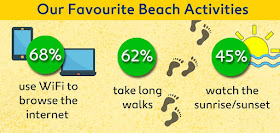 Our Favourite Beach Activities

68%

use WiFi to browse the internet

62%

take long walks

45%

watch the sunrise/sunset